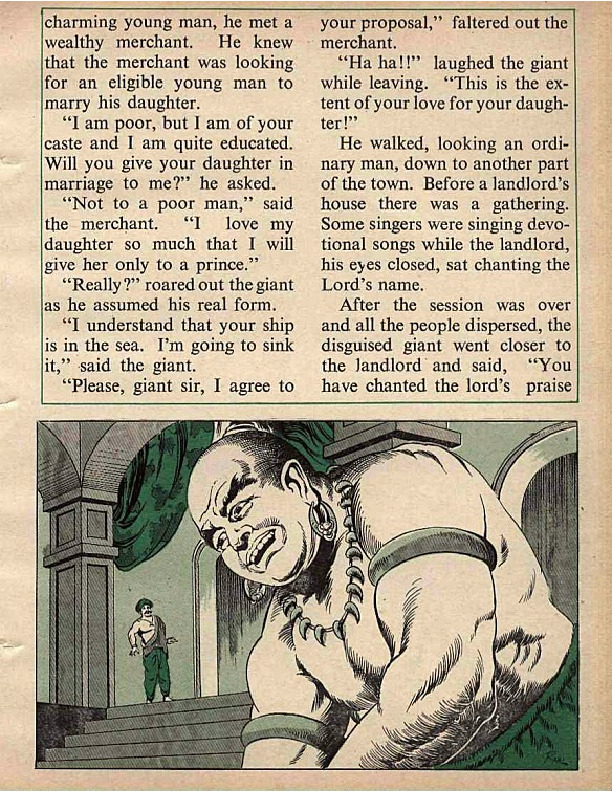 charming young man, he met a wealthy merchant. He knew that the merchant was looking for an eligible young man to marry his daughter.

"I am poor, but I am of your caste and I am quite educated. Will you give your daughter in marriage to me?" he asked.

"Not to a poor man," said the merchant. "I love my daughter so much that I will give her only to a prince."

"Really?" roared out the giant as he assumed his real form.

"I understand that your ship is in the sea. I'm going to sink it," said the giant.

"Please, giant sir, I agree to your proposal," faltered out the merchant.

"Ha ha!!" laughed the giant while leaving. "This is the extent of your love for your daughter!"

He walked, looking an ordinary man, down to another part of the town. Before a landlord's house there was a gathering. Some singers were singing devotional songs while the landlord, his eyes closed, sat chanting the Lord's name.

After the session was over and all the people dispersed, the disguised giant went closer to the landlord and said, "You have chanted the lord's praise